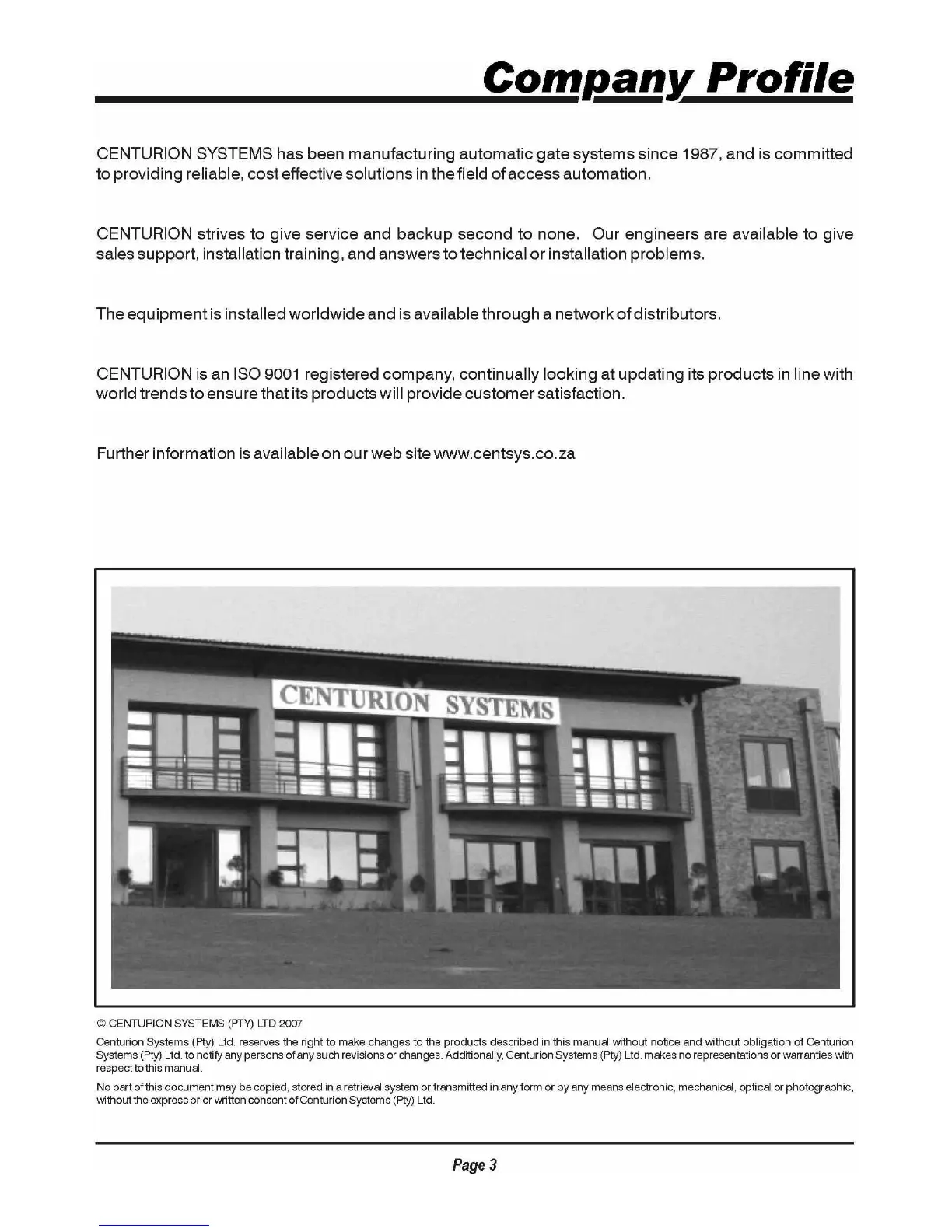 Company Profile

CENTURION SYSTEMS has been manufacturing automatic gate systems since 1987, and is committed to providing reliable, cost effective solutions in the field of access automation.

CENTURION strives to give service and backup second to none. Our engineers are available to give sales support, installation training, and answers to technical or installation problems.

The equipment is installed worldwide and is available through a network of distributors.

CENTURION is an ISO 9001 registered company, continually looking at updating its products in line with world trends to ensure that its products will provide customer satisfaction.

Further information is available on our web site www.centsys.co.za

CENTURION SYSTEMS

© CENTURION SYSTEMS (PTY) LTD 2007

Centurion Systems (Pty) Ltd. reserves the right to make changes to the products described in this manual without notice and without obligation of Centurion Systems (Pty) Ltd. to notify any persons of any such revisions or changes. Additionally, Centurion Systems (Pty) Ltd. makes no representations or warranties with respect to this manual.

No part of this document may be copied, stored in a retrieval system or transmitted in any form or by any means electronic, mechanical, optical or photographic, without the express prior written consent of Centurion Systems (Pty) Ltd.

Page 3